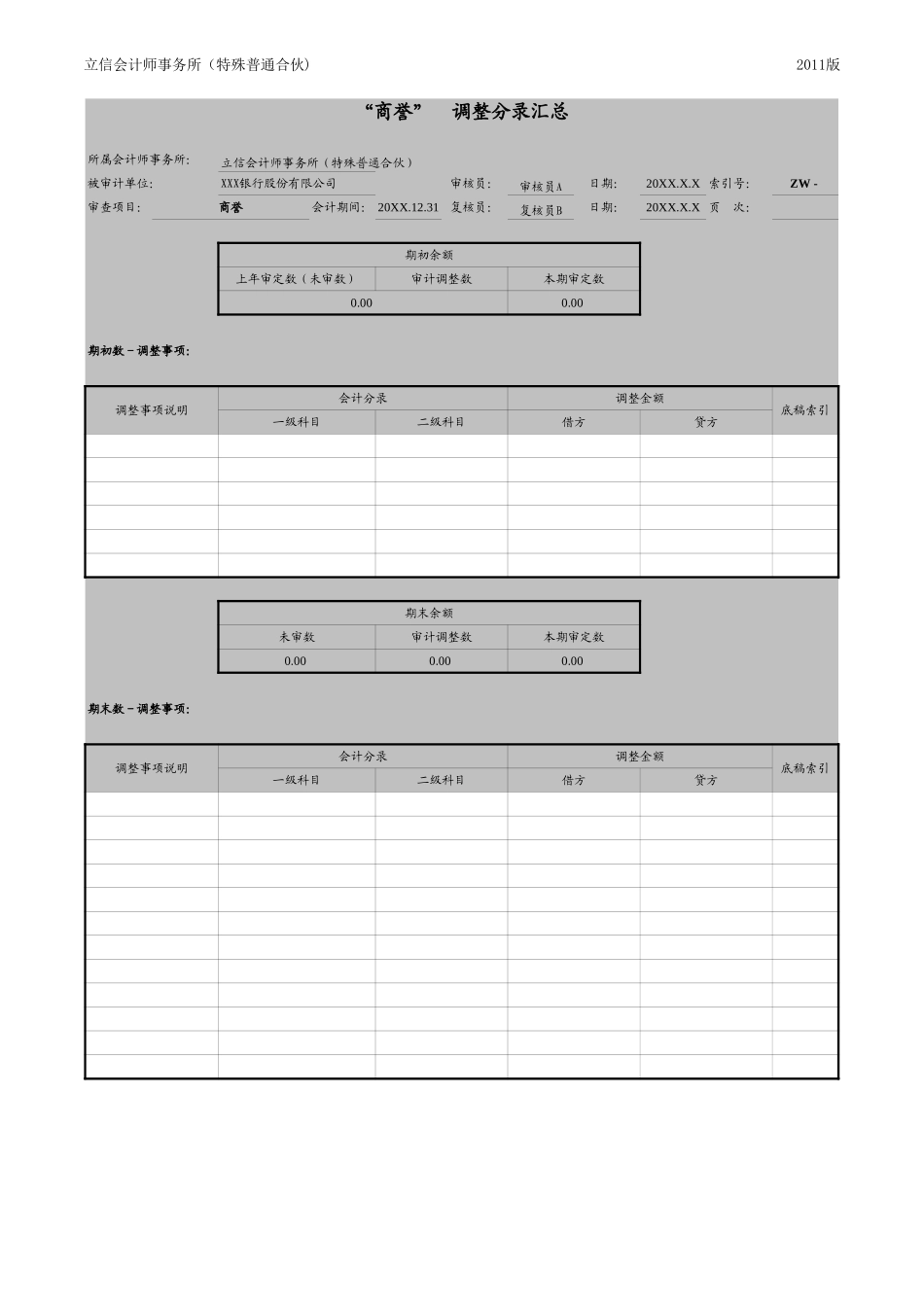 立信会计师事务所（特殊普通合伙）

2011版

“商誉” 调整分录汇总

所属会计师事务所: 立信会计师事务所（特殊普通合伙）

被审计单位: XXX银行股份有限公司 审核员: 审核员A 日期: 20XX.X.X 索引号: ZW -

审查项目: 商誉 会计期间: 20XX.12.31 复核员: 复核员B 日期: 20XX.X.X 页 次:

| 期初余额 | | |
|---|---|---|
| 上年审定数（未审数） | 审计调整数 | 本期审定数 |
| 0.00 | | 0.00 |

期初数－调整事项:

| 调整事项说明 | 会计分录 | | 调整金额 | | 底稿索引 |
|---|---|---|---|---|---|
| | 一级科目 | 二级科目 | 借方 | 贷方 | |
| | | | | | |
| | | | | | |
| | | | | | |
| | | | | | |
| | | | | | |
| | | | | | |

| 期末余额 | | |
|---|---|---|
| 未审数 | 审计调整数 | 本期审定数 |
| 0.00 | 0.00 | 0.00 |

期末数－调整事项:

| 调整事项说明 | 会计分录 | | 调整金额 | | 底稿索引 |
|---|---|---|---|---|---|
| | 一级科目 | 二级科目 | 借方 | 贷方 | |
| | | | | | |
| | | | | | |
| | | | | | |
| | | | | | |
| | | | | | |
| | | | | | |
| | | | | | |
| | | | | | |
| | | | | | |
| | | | | | |
| | | | | | |
| | | | | | |